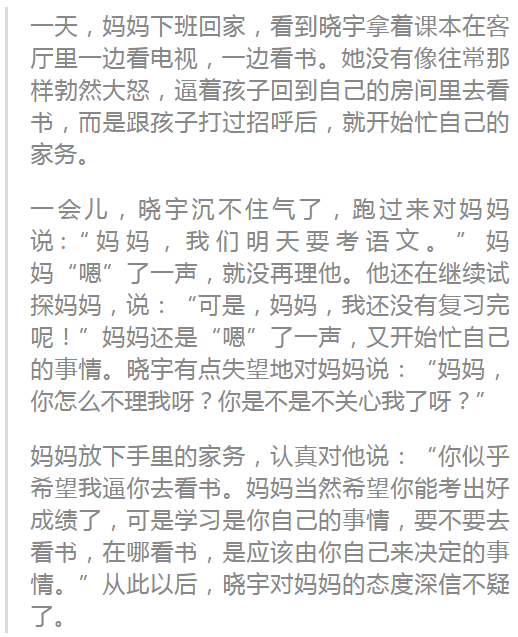 一天，妈妈下班回家，看到晓宇拿着课本在客厅里一边看电视，一边看书。她没有像往常那样勃然大怒，逼着孩子回到自己的房间里去看书，而是跟孩子打过招呼后，就开始忙自己的家务。

一会儿，晓宇沉不住气了，跑过来对妈妈说：“妈妈，我们明天要考语文。”妈妈“嗯”了一声，就没再理他。他还在继续试探妈妈，说：“可是，妈妈，我还没有复习完呢！”妈妈还是“嗯”了一声，又开始忙自己的事情。晓宇有点失望地对妈妈说：“妈妈，你怎么不理我呀？你是不是不关心我了呀？”

妈妈放下手里的家务，认真对他说：“你似乎希望我逼你去看书。妈妈当然希望你能考出好成绩了，可是学习是你自己的事情，要不要去看书，在哪看书，是应该由你自己来决定的事情。”从此以后，晓宇对妈妈的态度深信不疑了。